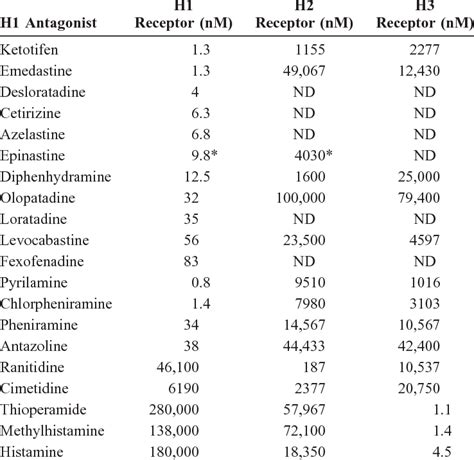 | H1 Antagonist | H1 Receptor (nM) | H2 Receptor (nM) | H3 Receptor (nM) |
|---|---|---|---|
| Ketotifen | 1.3 | 1155 | 2277 |
| Emedastine | 1.3 | 49,067 | 12,430 |
| Desloratadine | 4 | ND | ND |
| Cetirizine | 6.3 | ND | ND |
| Azelastine | 6.8 | ND | ND |
| Epinastine | 9.8* | 4030* | ND |
| Diphenhydramine | 12.5 | 1600 | 25,000 |
| Olopatadine | 32 | 100,000 | 79,400 |
| Loratadine | 35 | ND | ND |
| Levocabastine | 56 | 23,500 | 4597 |
| Fexofenadine | 83 | ND | ND |
| Pyrilamine | 0.8 | 9510 | 1016 |
| Chlorpheniramine | 1.4 | 7980 | 3103 |
| Pheniramine | 34 | 14,567 | 10,567 |
| Antazoline | 38 | 44,433 | 42,400 |
| Ranitidine | 46,100 | 187 | 10,537 |
| Cimetidine | 6190 | 2377 | 20,750 |
| Thioperamide | 280,000 | 57,967 | 1.1 |
| Methylhistamine | 138,000 | 72,100 | 1.4 |
| Histamine | 180,000 | 18,350 | 4.5 |